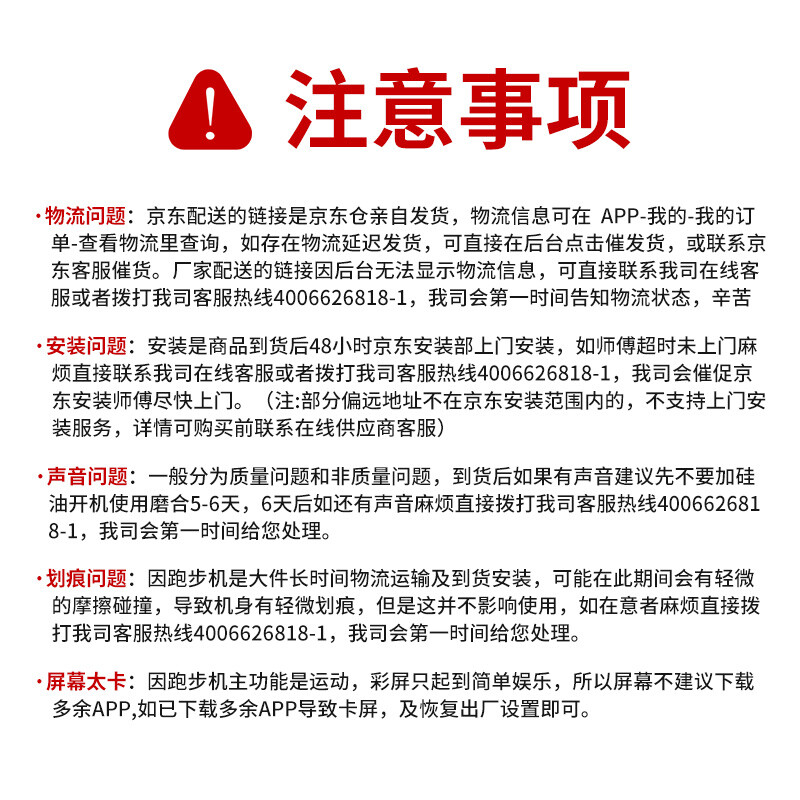 注意事项

·物流问题：京东配送的链接是京东仓亲自发货，物流信息可在 APP-我的-我的订单-查看物流里查询，如存在物流延迟发货，可直接在后台点击催发货，或联系京东客服催货。厂家配送的链接因后台无法显示物流信息，可直接联系我司在线客服或者拨打我司客服热线4006626818-1，我司会第一时间告知物流状态，辛苦

·安装问题：安装是商品到货后48小时京东安装部上门安装，如师傅超时未上门麻烦直接联系我司在线客服或者拨打我司客服热线4006626818-1，我司会催促京东安装师傅尽快上门。（注:部分偏远地址不在京东安装范围内的，不支持上门安装服务，详情可购买前联系在线供应商客服）

·声音问题：一般分为质量问题和非质量问题，到货后如果有声音建议先不要加硅油开机使用磨合5-6天，6天后如还有声音麻烦直接拨打我司客服热线4006626818-1，我司会第一时间给您处理。

·划痕问题：因跑步机是大件长时间物流运输及到货安装，可能在此期间会有轻微的摩擦碰撞，导致机身有轻微划痕，但是这并不影响使用，如在意者麻烦直接拨打我司客服热线4006626818-1，我司会第一时间给您处理。

·屏幕太卡：因跑步机主功能是运动，彩屏只起到简单娱乐，所以屏幕不建议下载多余APP,如已下载多余APP导致卡屏，及恢复出厂设置即可。